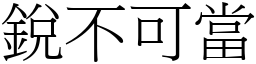 銳不可當